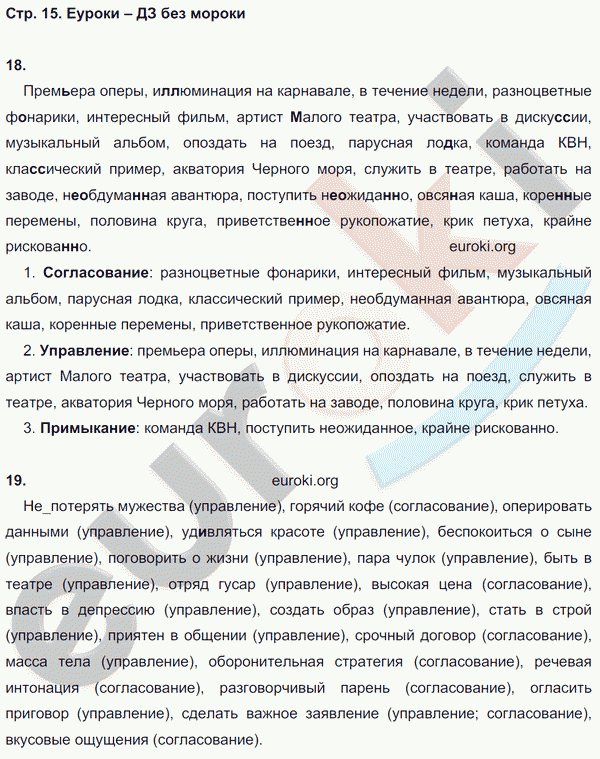 Стр. 15. Еуроки – ДЗ без мороки

18.

Премьера оперы, иллюминация на карнавале, в течение недели, разноцветные фонарики, интересный фильм, артист Малого театра, участвовать в дискуссии, музыкальный альбом, опоздать на поезд, парусная лодка, команда КВН, классический пример, акватория Черного моря, служить в театре, работать на заводе, необдуманная авантюра, поступить неожиданно, овсяная каша, коренные перемены, половина круга, приветственное рукопожатие, крик петуха, крайне рискованно. euroki.org

1. Согласование: разноцветные фонарики, интересный фильм, музыкальный альбом, парусная лодка, классический пример, необдуманная авантюра, овсяная каша, коренные перемены, приветственное рукопожатие.

2. Управление: премьера оперы, иллюминация на карнавале, в течение недели, артист Малого театра, участвовать в дискуссии, опоздать на поезд, служить в театре, акватория Черного моря, работать на заводе, половина круга, крик петуха.

3. Примыкание: команда КВН, поступить неожиданное, крайне рискованно.

19. euroki.org

Не_потерять мужества (управление), горячий кофе (согласование), оперировать данными (управление), удивляться красоте (управление), беспокоиться о сыне (управление), поговорить о жизни (управление), пара чулок (управление), быть в театре (управление), отряд гусар (управление), высокая цена (согласование), впасть в депрессию (управление), создать образ (управление), стать в строй (управление), приятен в общении (управление), срочный договор (согласование), масса тела (управление), оборонительная стратегия (согласование), речевая интонация (согласование), разговорчивый парень (согласование), огласить приговор (управление), сделать важное заявление (управление; согласование), вкусовые ощущения (согласование).